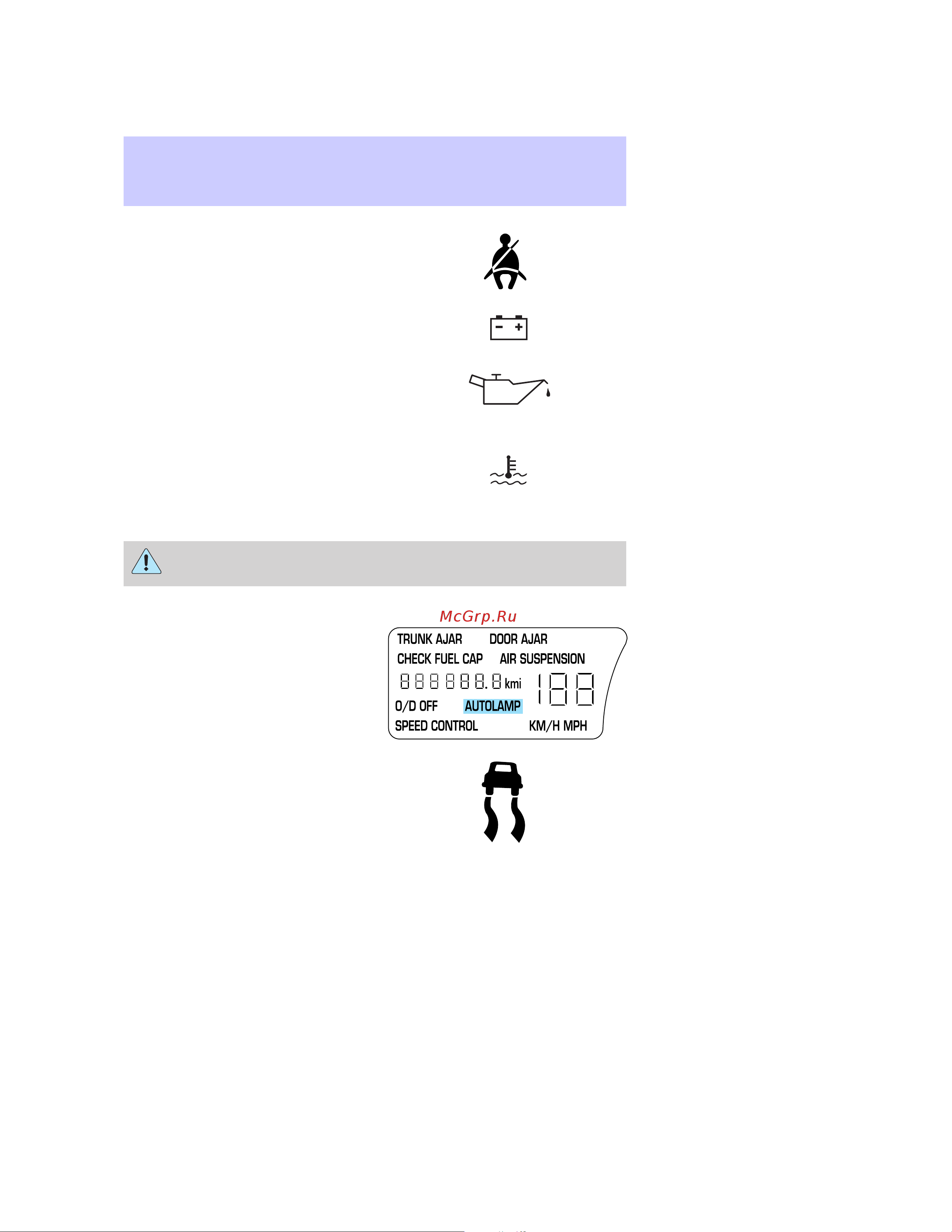 McGrp.Ru

TRUNK AJAR DOOR AJAR

CHECK FUEL CAP AIR SUSPENSION

888888.8 kmi 188

O/D OFF AUTOLAMP

SPEED CONTROL KM/H MPH